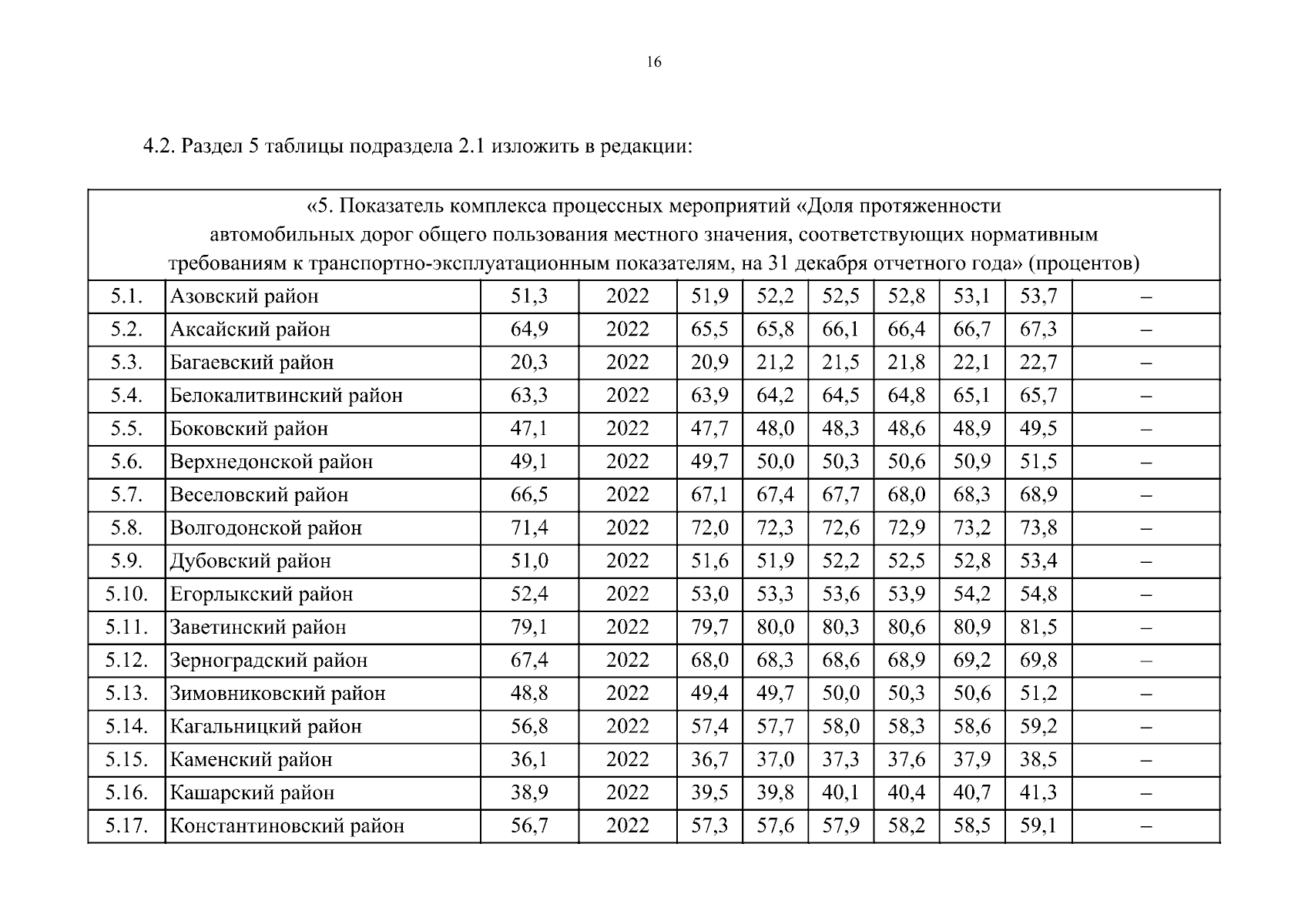 16

4.2. Раздел 5 таблицы подраздела 2.1 изложить в редакции:

| «5. Показатель комплекса процессных мероприятий «Доля протяженности автомобильных дорог общего пользования местного значения, соответствующих нормативным требованиям к транспортно-эксплуатационным показателям, на 31 декабря отчетного года» (процентов) | | | | | | | | | | |
|---|---|---|---|---|---|---|---|---|---|---|
| 5.1. | Азовский район | 51,3 | 2022 | 51,9 | 52,2 | 52,5 | 52,8 | 53,1 | 53,7 | – |
| 5.2. | Аксайский район | 64,9 | 2022 | 65,5 | 65,8 | 66,1 | 66,4 | 66,7 | 67,3 | – |
| 5.3. | Багаевский район | 20,3 | 2022 | 20,9 | 21,2 | 21,5 | 21,8 | 22,1 | 22,7 | – |
| 5.4. | Белокалитвинский район | 63,3 | 2022 | 63,9 | 64,2 | 64,5 | 64,8 | 65,1 | 65,7 | – |
| 5.5. | Боковский район | 47,1 | 2022 | 47,7 | 48,0 | 48,3 | 48,6 | 48,9 | 49,5 | – |
| 5.6. | Верхнедонской район | 49,1 | 2022 | 49,7 | 50,0 | 50,3 | 50,6 | 50,9 | 51,5 | – |
| 5.7. | Веселовский район | 66,5 | 2022 | 67,1 | 67,4 | 67,7 | 68,0 | 68,3 | 68,9 | – |
| 5.8. | Волгодонской район | 71,4 | 2022 | 72,0 | 72,3 | 72,6 | 72,9 | 73,2 | 73,8 | – |
| 5.9. | Дубовский район | 51,0 | 2022 | 51,6 | 51,9 | 52,2 | 52,5 | 52,8 | 53,4 | – |
| 5.10. | Егорлыкский район | 52,4 | 2022 | 53,0 | 53,3 | 53,6 | 53,9 | 54,2 | 54,8 | – |
| 5.11. | Заветинский район | 79,1 | 2022 | 79,7 | 80,0 | 80,3 | 80,6 | 80,9 | 81,5 | – |
| 5.12. | Зерноградский район | 67,4 | 2022 | 68,0 | 68,3 | 68,6 | 68,9 | 69,2 | 69,8 | – |
| 5.13. | Зимовниковский район | 48,8 | 2022 | 49,4 | 49,7 | 50,0 | 50,3 | 50,6 | 51,2 | – |
| 5.14. | Кагальницкий район | 56,8 | 2022 | 57,4 | 57,7 | 58,0 | 58,3 | 58,6 | 59,2 | – |
| 5.15. | Каменский район | 36,1 | 2022 | 36,7 | 37,0 | 37,3 | 37,6 | 37,9 | 38,5 | – |
| 5.16. | Кашарский район | 38,9 | 2022 | 39,5 | 39,8 | 40,1 | 40,4 | 40,7 | 41,3 | – |
| 5.17. | Константиновский район | 56,7 | 2022 | 57,3 | 57,6 | 57,9 | 58,2 | 58,5 | 59,1 | – |